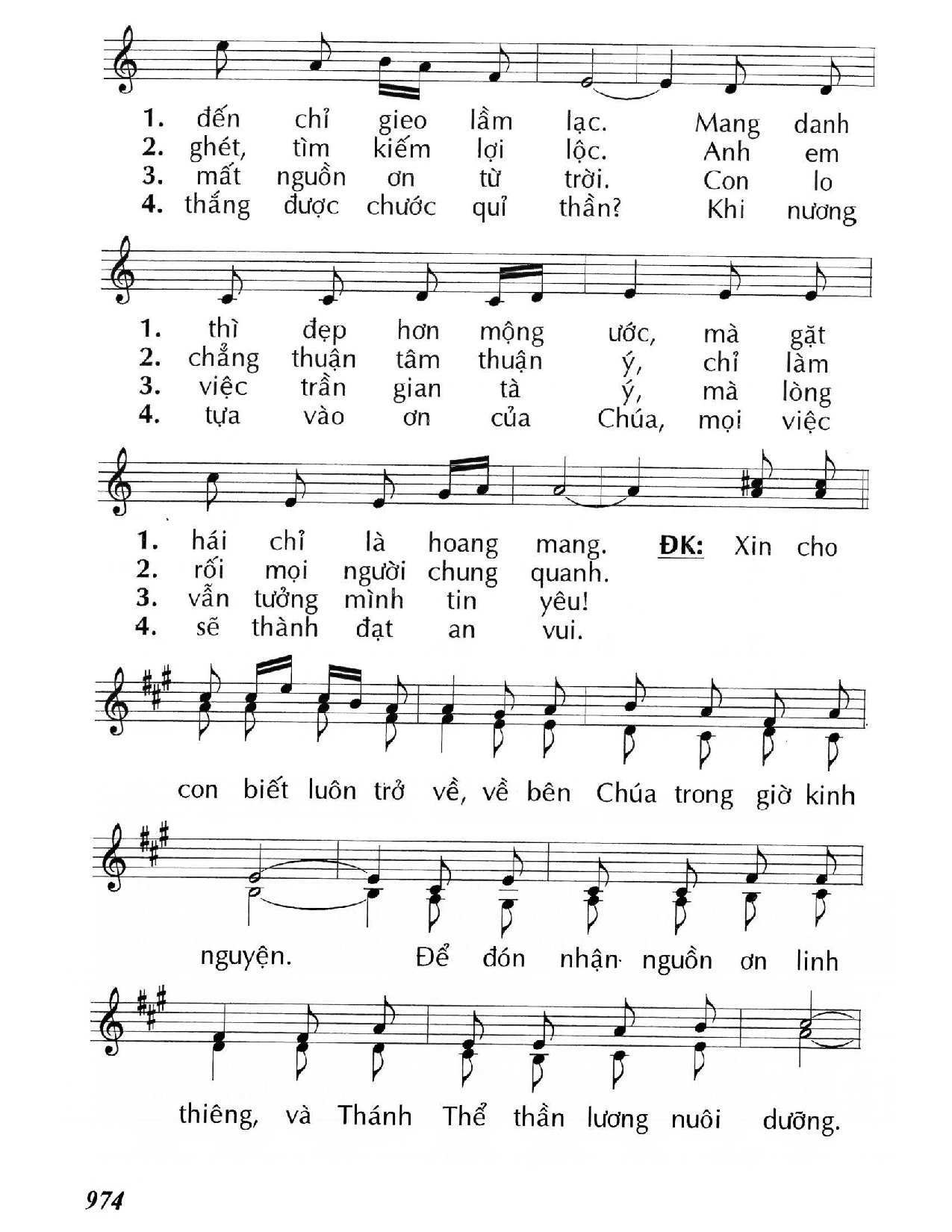 1. đến chỉ gieo lầm lạc. Mang danh
2. ghét, tìm kiếm lợi lộc. Anh em
3. mất nguồn ơn từ trời. Con lo
4. thắng được chước quỉ thần? Khi nương

1. thì đẹp hơn mộng ước, mà gặt
2. chẳng thuận tâm thuận ý, chỉ làm
3. việc trần gian tà ý, mà lòng
4. tựa vào ơn của Chúa, mọi việc

1. hái chỉ là hoang mang. ĐK: Xin cho
2. rối mọi người chung quanh.
3. vẫn tưởng mình tin yêu!
4. sẽ thành đạt an vui.

con biết luôn trở về, về bên Chúa trong giờ kinh

nguyện. Để đón nhận nguồn ơn linh

thiêng, và Thánh Thể thần lương nuôi dưỡng.

974